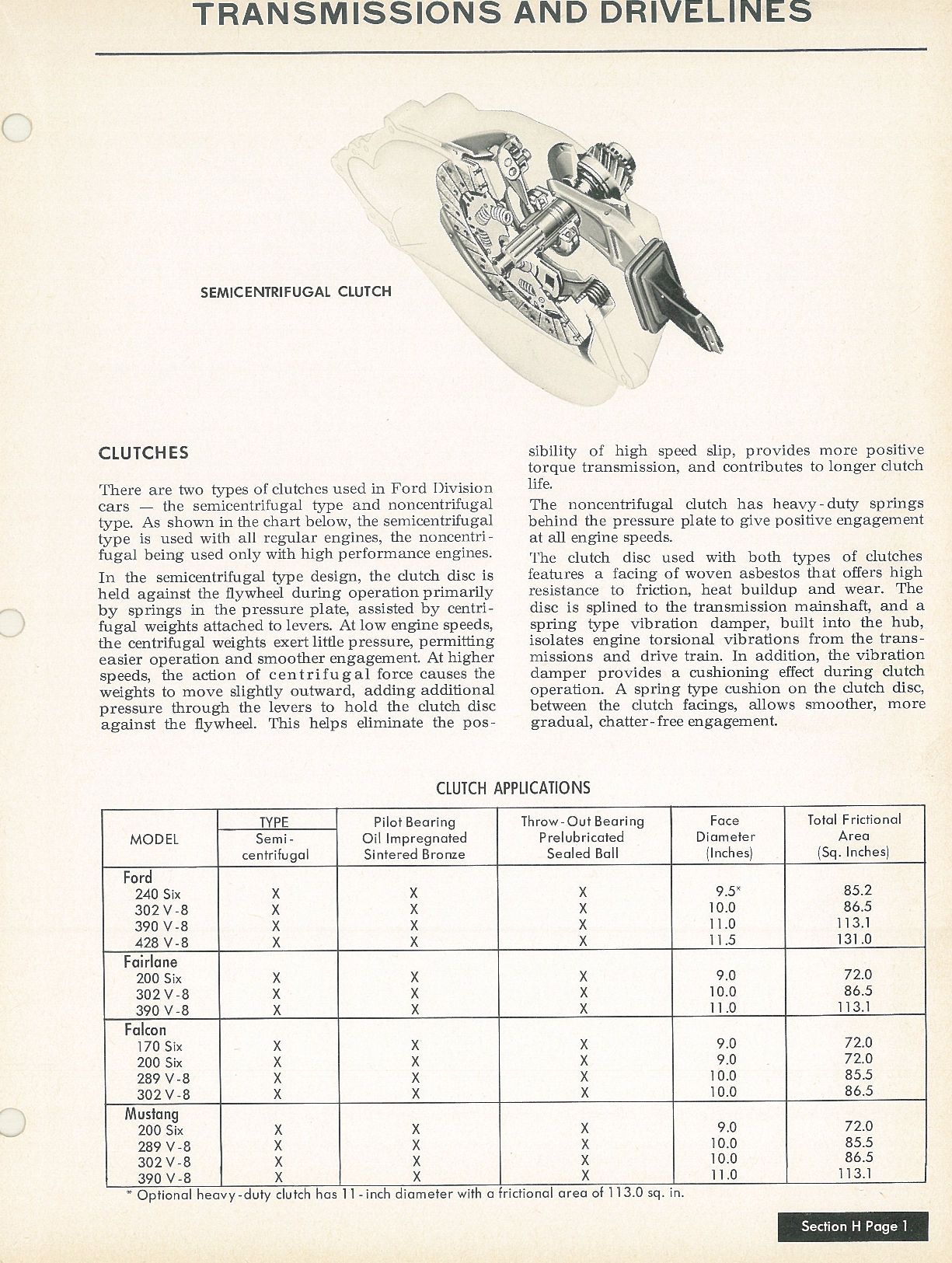 TRANSMISSIONS AND DRIVELINES

SEMICENTRIFUGAL CLUTCH

CLUTCHES

There are two types of clutches used in Ford Division cars — the semicentrifugal type and noncentrifugal type. As shown in the chart below, the semicentrifugal type is used with all regular engines, the noncentrifugal being used only with high performance engines.

In the semicentrifugal type design, the clutch disc is held against the flywheel during operation primarily by springs in the pressure plate, assisted by centrifugal weights attached to levers. At low engine speeds, the centrifugal weights exert little pressure, permitting easier operation and smoother engagement. At higher speeds, the action of centrifugal force causes the weights to move slightly outward, adding additional pressure through the levers to hold the clutch disc against the flywheel. This helps eliminate the possibility of high speed slip, provides more positive torque transmission, and contributes to longer clutch life.

The noncentrifugal clutch has heavy-duty springs behind the pressure plate to give positive engagement at all engine speeds.

The clutch disc used with both types of clutches features a facing of woven asbestos that offers high resistance to friction, heat buildup and wear. The disc is splined to the transmission mainshaft, and a spring type vibration damper, built into the hub, isolates engine torsional vibrations from the transmissions and drive train. In addition, the vibration damper provides a cushioning effect during clutch operation. A spring type cushion on the clutch disc, between the clutch facings, allows smoother, more gradual, chatter-free engagement.

CLUTCH APPLICATIONS

| MODEL | TYPE Semi-centrifugal | Pilot Bearing Oil Impregnated Sintered Bronze | Throw-Out Bearing Prelubricated Sealed Ball | Face Diameter (Inches) | Total Frictional Area (Sq. Inches) |
|---|---|---|---|---|---|
| Ford | | | | | |
| 240 Six | X | X | X | 9.5* | 85.2 |
| 302 V-8 | X | X | X | 10.0 | 86.5 |
| 390 V-8 | X | X | X | 11.0 | 113.1 |
| 428 V-8 | X | X | X | 11.5 | 131.0 |
| Fairlane | | | | | |
| 200 Six | X | X | X | 9.0 | 72.0 |
| 302 V-8 | X | X | X | 10.0 | 86.5 |
| 390 V-8 | X | X | X | 11.0 | 113.1 |
| Falcon | | | | | |
| 170 Six | X | X | X | 9.0 | 72.0 |
| 200 Six | X | X | X | 9.0 | 72.0 |
| 289 V-8 | X | X | X | 10.0 | 85.5 |
| 302 V-8 | X | X | X | 10.0 | 86.5 |
| Mustang | | | | | |
| 200 Six | X | X | X | 9.0 | 72.0 |
| 289 V-8 | X | X | X | 10.0 | 85.5 |
| 302 V-8 | X | X | X | 10.0 | 86.5 |
| 390 V-8 | X | X | X | 11.0 | 113.1 |

* Optional heavy-duty clutch has 11-inch diameter with a frictional area of 113.0 sq. in.

Section H Page 1